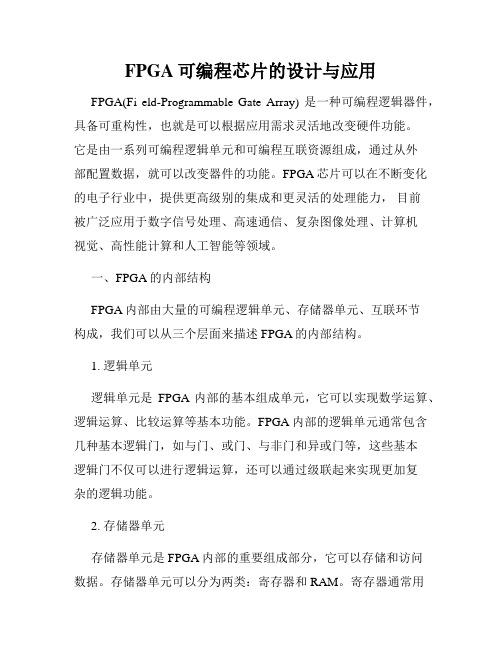 FPGA 可编程芯片的设计与应用

FPGA(Fi eld-Programmable Gate Array) 是一种可编程逻辑器件，具备可重构性，也就是可以根据应用需求灵活地改变硬件功能。它是由一系列可编程逻辑单元和可编程互联资源组成，通过从外部配置数据，就可以改变器件的功能。FPGA 芯片可以在不断变化的电子行业中，提供更高级别的集成和更灵活的处理能力，目前被广泛应用于数字信号处理、高速通信、复杂图像处理、计算机视觉、高性能计算和人工智能等领域。

一、FPGA 的内部结构

FPGA 内部由大量的可编程逻辑单元、存储器单元、互联环节构成，我们可以从三个层面来描述 FPGA 的内部结构。

1. 逻辑单元

逻辑单元是 FPGA 内部的基本组成单元，它可以实现数学运算、逻辑运算、比较运算等基本功能。FPGA 内部的逻辑单元通常包含几种基本逻辑门，如与门、或门、与非门和异或门等，这些基本逻辑门不仅可以进行逻辑运算，还可以通过级联起来实现更加复杂的逻辑功能。

2. 存储器单元

存储器单元是 FPGA 内部的重要组成部分，它可以存储和访问数据。存储器单元可以分为两类：寄存器和 RAM。寄存器通常用